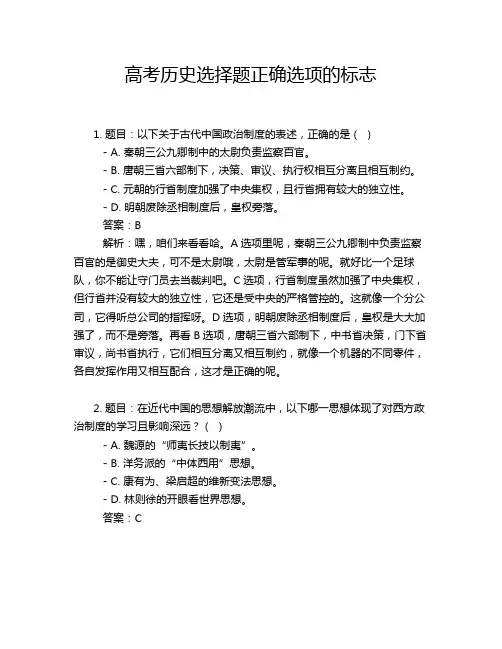 高考历史选择题正确选项的标志

1. 题目：以下关于古代中国政治制度的表述，正确的是（ ）
- A. 秦朝三公九卿制中的太尉负责监察百官。
- B. 唐朝三省六部制下，决策、审议、执行权相互分离且相互制约。
- C. 元朝的行省制度加强了中央集权，且行省拥有较大的独立性。
- D. 明朝废除丞相制度后，皇权旁落。
答案：B
解析：嘿，咱们来看看哈。A 选项里呢，秦朝三公九卿制中负责监察百官的是御史大夫，可不是太尉哦，太尉是管军事的呢。就好比一个足球队，你不能让守门员去当裁判吧。C 选项，行省制度虽然加强了中央集权，但行省并没有较大的独立性，它还是受中央的严格管控的。这就像一个分公司，它得听总公司的指挥呀。D 选项，明朝废除丞相制度后，皇权是大大加强了，而不是旁落。再看 B 选项，唐朝三省六部制下，中书省决策，门下省审议，尚书省执行，它们相互分离又相互制约，就像一个机器的不同零件，各自发挥作用又相互配合，这才是正确的呢。

2. 题目：在近代中国的思想解放潮流中，以下哪一思想体现了对西方政治制度的学习且影响深远？（ ）
- A. 魏源的“师夷长技以制夷”。
- B. 洋务派的“中体西用”思想。
- C. 康有为、梁启超的维新变法思想。
- D. 林则徐的开眼看世界思想。
答案：C